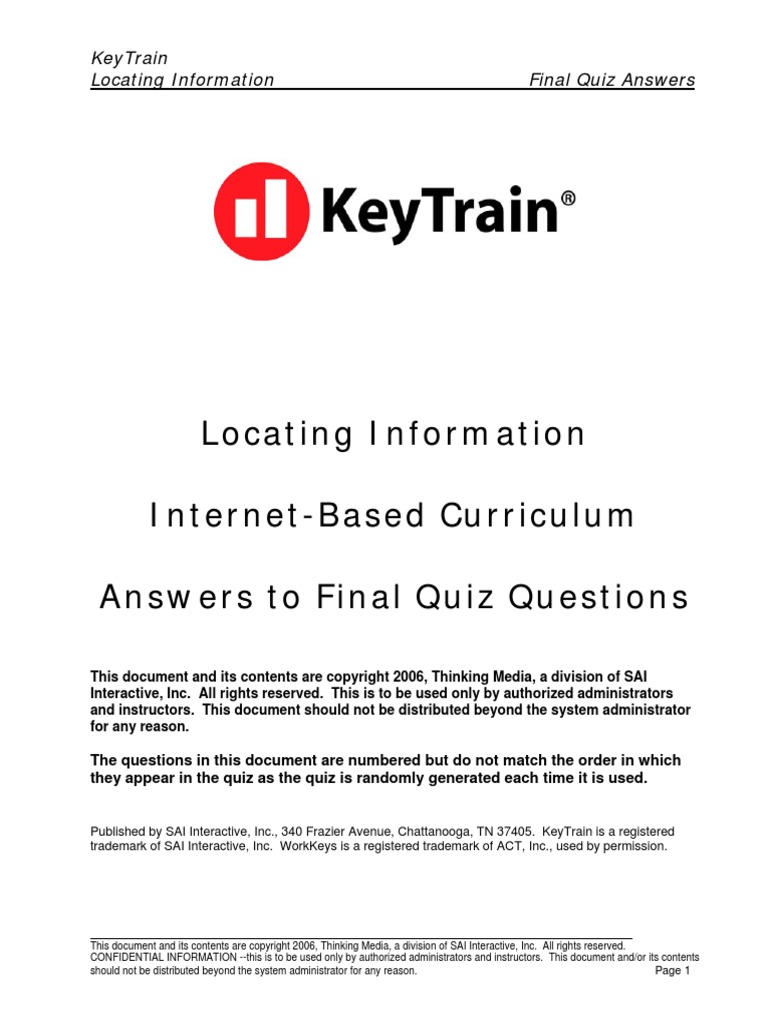 KeyTrain
Locating Information Final Quiz Answers

KeyTrain®

Locating Information

Internet-Based Curriculum

Answers to Final Quiz Questions

This document and its contents are copyright 2006, Thinking Media, a division of SAI Interactive, Inc. All rights reserved. This is to be used only by authorized administrators and instructors. This document should not be distributed beyond the system administrator for any reason.

The questions in this document are numbered but do not match the order in which they appear in the quiz as the quiz is randomly generated each time it is used.

Published by SAI Interactive, Inc., 340 Frazier Avenue, Chattanooga, TN 37405. KeyTrain is a registered trademark of SAI Interactive, Inc. WorkKeys is a registered trademark of ACT, Inc., used by permission.

This document and its contents are copyright 2006, Thinking Media, a division of SAI Interactive, Inc. All rights reserved. CONFIDENTIAL INFORMATION --this is to be used only by authorized administrators and instructors. This document and/or its contents should not be distributed beyond the system administrator for any reason. Page 1